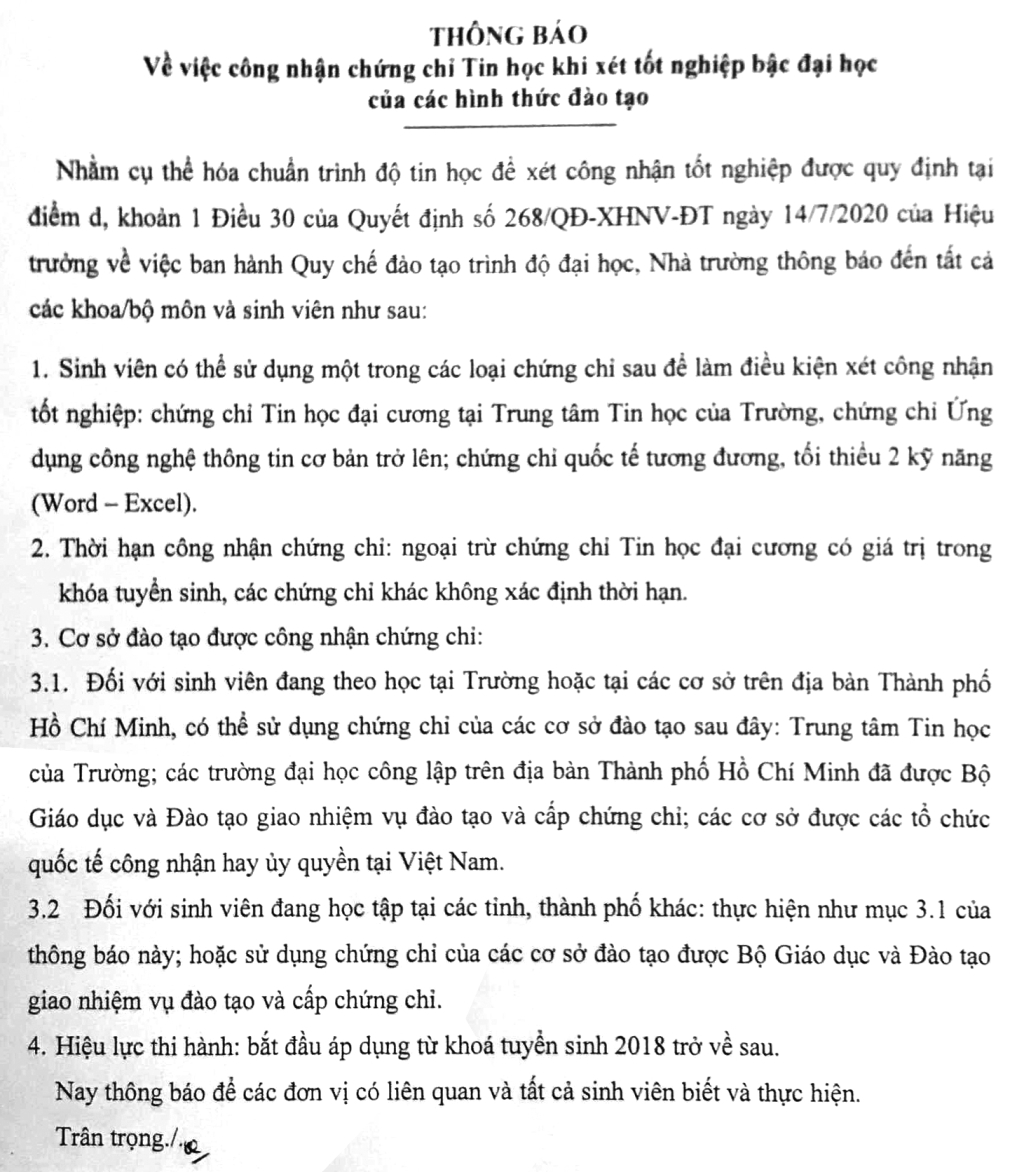 THÔNG BÁO
Về việc công nhận chứng chỉ Tin học khi xét tốt nghiệp bậc đại học của các hình thức đào tạo

Nhằm cụ thể hóa chuẩn trình độ tin học để xét công nhận tốt nghiệp được quy định tại điểm d, khoản 1 Điều 30 của Quyết định số 268/QĐ-XHNV-ĐT ngày 14/7/2020 của Hiệu trưởng về việc ban hành Quy chế đào tạo trình độ đại học, Nhà trường thông báo đến tất cả các khoa/bộ môn và sinh viên như sau:

1. Sinh viên có thể sử dụng một trong các loại chứng chỉ sau để làm điều kiện xét công nhận tốt nghiệp: chứng chỉ Tin học đại cương tại Trung tâm Tin học của Trường, chứng chỉ Ứng dụng công nghệ thông tin cơ bản trở lên; chứng chỉ quốc tế tương đương, tối thiểu 2 kỹ năng (Word – Excel).
2. Thời hạn công nhận chứng chỉ: ngoại trừ chứng chỉ Tin học đại cương có giá trị trong khóa tuyển sinh, các chứng chỉ khác không xác định thời hạn.
3. Cơ sở đào tạo được công nhận chứng chỉ:
3.1. Đối với sinh viên đang theo học tại Trường hoặc tại các cơ sở trên địa bàn Thành phố Hồ Chí Minh, có thể sử dụng chứng chỉ của các cơ sở đào tạo sau đây: Trung tâm Tin học của Trường; các trường đại học công lập trên địa bàn Thành phố Hồ Chí Minh đã được Bộ Giáo dục và Đào tạo giao nhiệm vụ đào tạo và cấp chứng chỉ; các cơ sở được các tổ chức quốc tế công nhận hay ủy quyền tại Việt Nam.
3.2 Đối với sinh viên đang học tập tại các tỉnh, thành phố khác: thực hiện như mục 3.1 của thông báo này; hoặc sử dụng chứng chỉ của các cơ sở đào tạo được Bộ Giáo dục và Đào tạo giao nhiệm vụ đào tạo và cấp chứng chỉ.
4. Hiệu lực thi hành: bắt đầu áp dụng từ khoá tuyển sinh 2018 trở về sau.
Nay thông báo để các đơn vị có liên quan và tất cả sinh viên biết và thực hiện.
Trân trọng./.